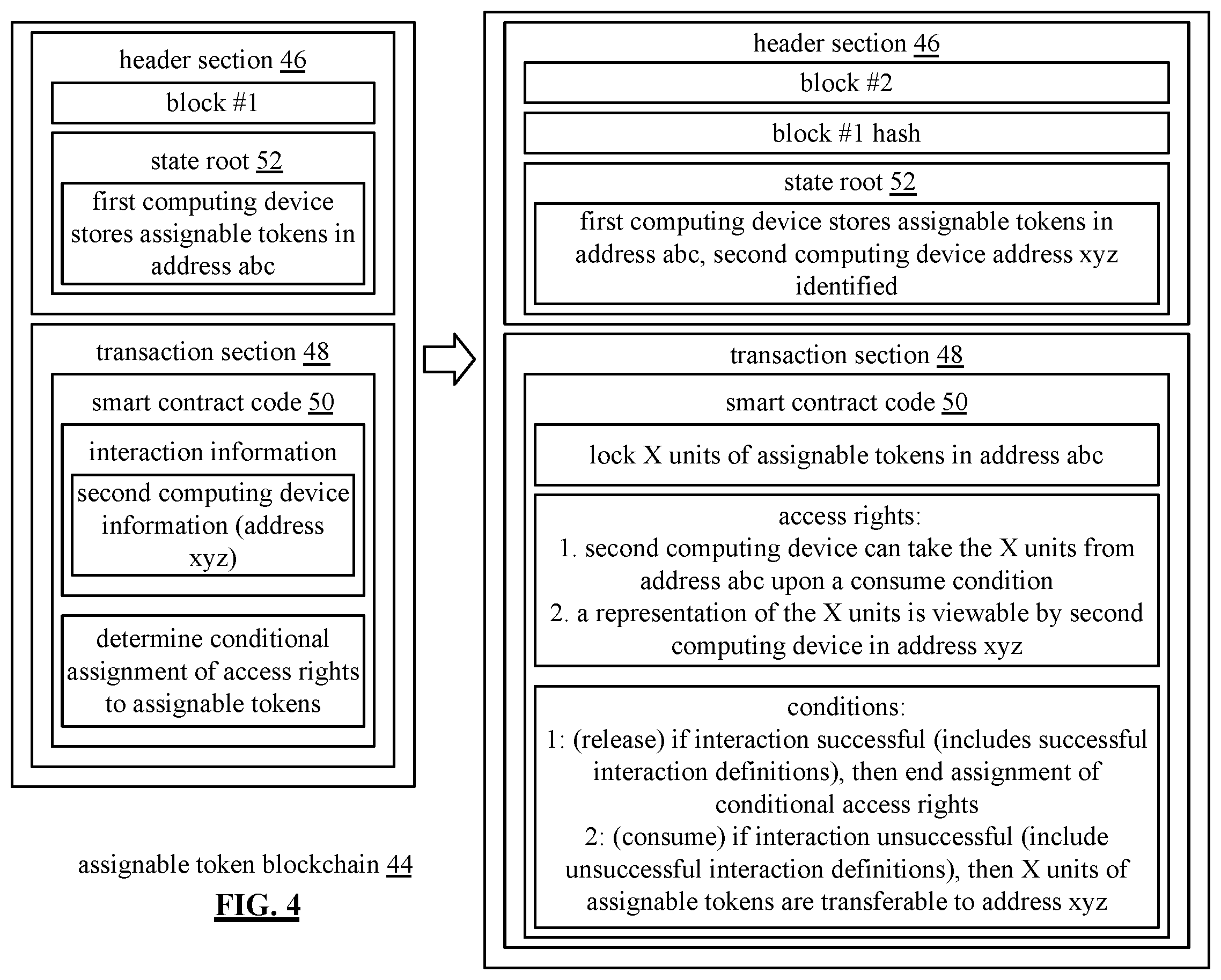 header section 46

block #1

state root 52

first computing device stores assignable tokens in address abc

transaction section 48

smart contract code 50

interaction information

second computing device information (address xyz)

determine conditional assignment of access rights to assignable tokens

assignable token blockchain 44

FIG. 4

header section 46

block #2

block #1 hash

state root 52

first computing device stores assignable tokens in address abc, second computing device address xyz identified

transaction section 48

smart contract code 50

lock X units of assignable tokens in address abc

access rights:
1. second computing device can take the X units from address abc upon a consume condition
2. a representation of the X units is viewable by second computing device in address xyz

conditions:
1: (release) if interaction successful (includes successful interaction definitions), then end assignment of conditional access rights
2: (consume) if interaction unsuccessful (include unsuccessful interaction definitions), then X units of assignable tokens are transferable to address xyz